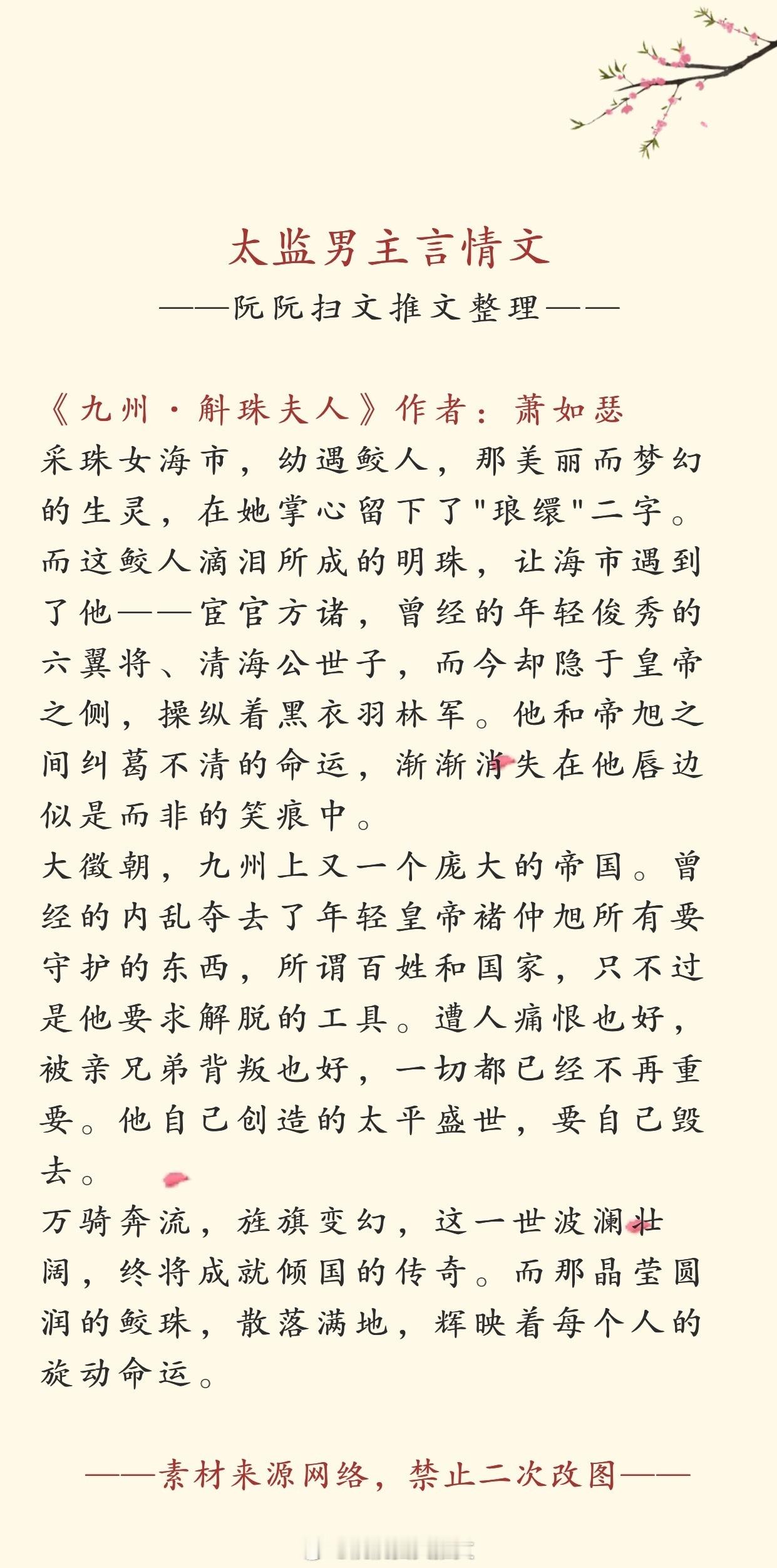 太监男主言情文

——阮阮扫文推文整理——

《九州·斛珠夫人》作者：萧如瑟

采珠女海市，幼遇鲛人，那美丽而梦幻的生灵，在她掌心留下了"琅缳"二字。而这鲛人滴泪所成的明珠，让海市遇到了他——宦官方诸，曾经的年轻俊秀的六翼将、清海公世子，而今却隐于皇帝之侧，操纵着黑衣羽林军。他和帝旭之间纠葛不清的命运，渐渐消失在他唇边似是而非的笑痕中。

大徵朝，九州上又一个庞大的帝国。曾经的内乱夺去了年轻皇帝褚仲旭所有要守护的东西，所谓百姓和国家，只不过是他要求解脱的工具。遭人痛恨也好，被亲兄弟背叛也好，一切都已经不再重要。他自己创造的太平盛世，要自己毁去。

万骑奔流，旌旗变幻，这一世波澜壮阔，终将成就倾国的传奇。而那晶莹圆润的鲛珠，散落满地，辉映着每个人的旋动命运。

——素材来源网络，禁止二次改图——